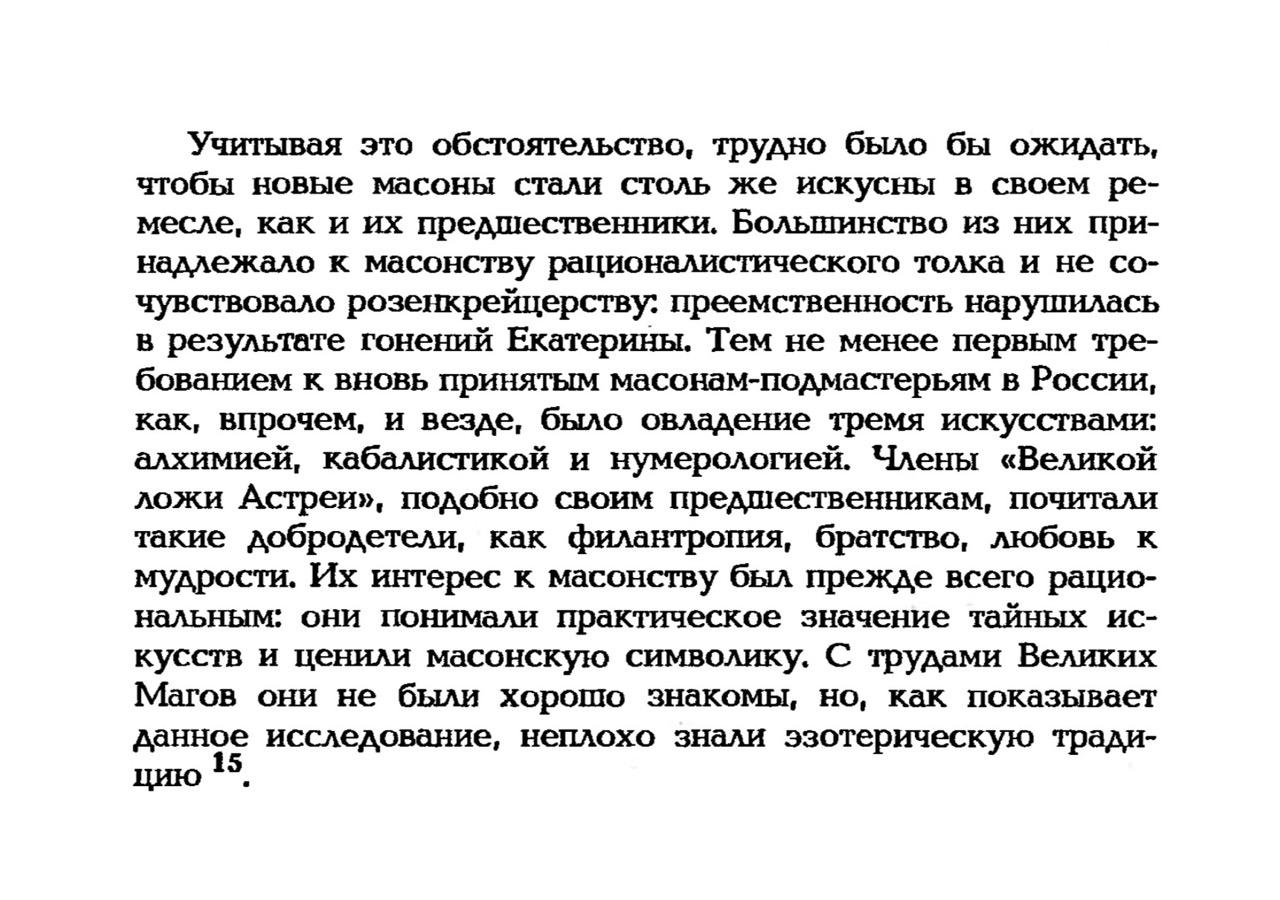 Учитывая это обстоятельство, трудно было бы ожидать, чтобы новые масоны стали столь же искусны в своем ремесле, как и их предшественники. Большинство из них принадлежало к масонству рационалистического толка и не сочувствовало розенкрейцерству: преемственность нарушилась в результате гонений Екатерины. Тем не менее первым требованием к вновь принятым масонам-подмастерьям в России, как, впрочем, и везде, было овладение тремя искусствами: алхимией, кабалистикой и нумерологией. Члены «Великой ложи Астреи», подобно своим предшественникам, почитали такие добродетели, как филантропия, братство, любовь к мудрости. Их интерес к масонству был прежде всего рациональным: они понимали практическое значение тайных искусств и ценили масонскую символику. С трудами Великих Магов они не были хорошо знакомы, но, как показывает данное исследование, неплохо знали эзотерическую традицию $^{15}$.